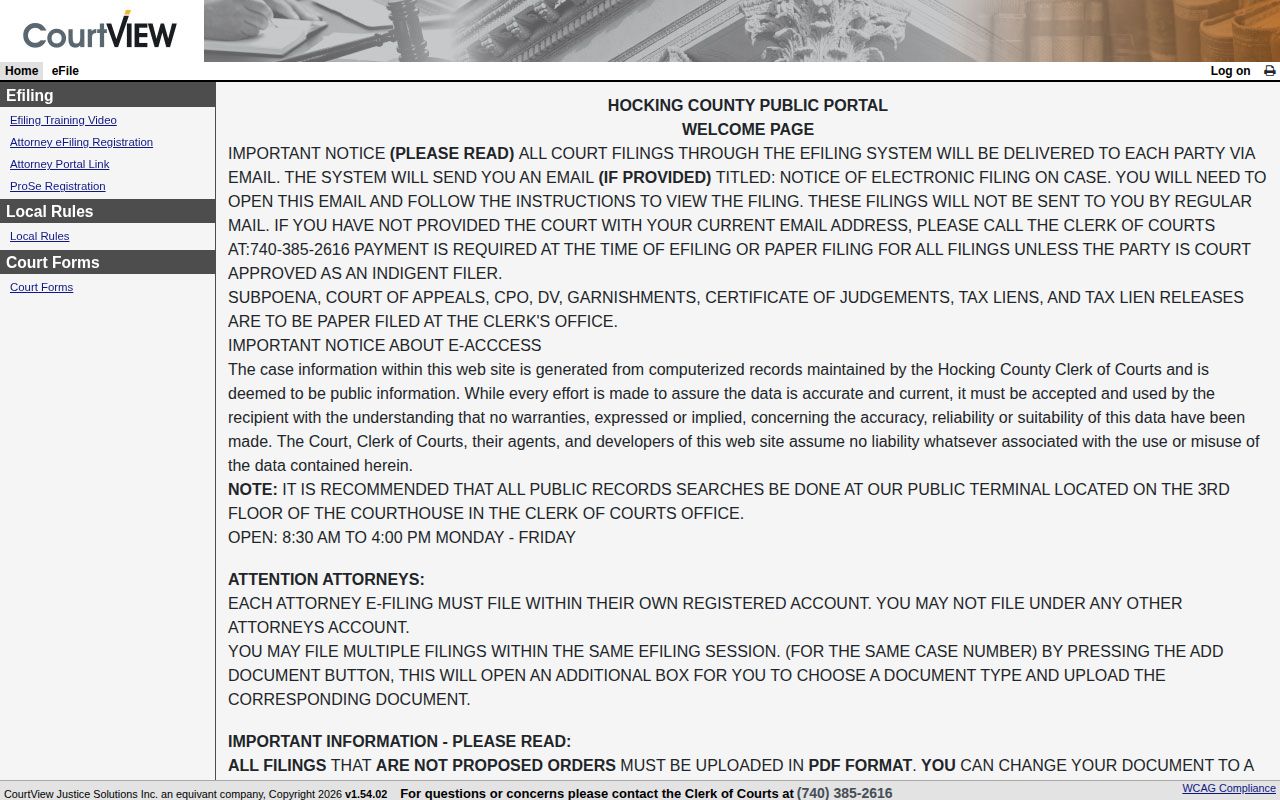 CourtVIEW

Home eFile

Log on

Efiling
Efiling Training Video
Attorney eFiling Registration
Attorney Portal Link
ProSe Registration

Local Rules
Local Rules

Court Forms
Court Forms

HOCKING COUNTY PUBLIC PORTAL
WELCOME PAGE

IMPORTANT NOTICE (PLEASE READ) ALL COURT FILINGS THROUGH THE EFILING SYSTEM WILL BE DELIVERED TO EACH PARTY VIA EMAIL. THE SYSTEM WILL SEND YOU AN EMAIL (IF PROVIDED) TITLED: NOTICE OF ELECTRONIC FILING ON CASE. YOU WILL NEED TO OPEN THIS EMAIL AND FOLLOW THE INSTRUCTIONS TO VIEW THE FILING. THESE FILINGS WILL NOT BE SENT TO YOU BY REGULAR MAIL. IF YOU HAVE NOT PROVIDED THE COURT WITH YOUR CURRENT EMAIL ADDRESS, PLEASE CALL THE CLERK OF COURTS AT:740-385-2616 PAYMENT IS REQUIRED AT THE TIME OF EFILING OR PAPER FILING FOR ALL FILINGS UNLESS THE PARTY IS COURT APPROVED AS AN INDIGENT FILER.
SUBPOENA, COURT OF APPEALS, CPO, DV, GARNISHMENTS, CERTIFICATE OF JUDGEMENTS, TAX LIENS, AND TAX LIEN RELEASES ARE TO BE PAPER FILED AT THE CLERK'S OFFICE.
IMPORTANT NOTICE ABOUT E-ACCCESS
The case information within this web site is generated from computerized records maintained by the Hocking County Clerk of Courts and is deemed to be public information. While every effort is made to assure the data is accurate and current, it must be accepted and used by the recipient with the understanding that no warranties, expressed or implied, concerning the accuracy, reliability or suitability of this data have been made. The Court, Clerk of Courts, their agents, and developers of this web site assume no liability whatsever associated with the use or misuse of the data contained herein.
NOTE: IT IS RECOMMENDED THAT ALL PUBLIC RECORDS SEARCHES BE DONE AT OUR PUBLIC TERMINAL LOCATED ON THE 3RD FLOOR OF THE COURTHOUSE IN THE CLERK OF COURTS OFFICE.
OPEN: 8:30 AM TO 4:00 PM MONDAY - FRIDAY

ATTENTION ATTORNEYS:
EACH ATTORNEY E-FILING MUST FILE WITHIN THEIR OWN REGISTERED ACCOUNT. YOU MAY NOT FILE UNDER ANY OTHER ATTORNEYS ACCOUNT.
YOU MAY FILE MULTIPLE FILINGS WITHIN THE SAME EFILING SESSION. (FOR THE SAME CASE NUMBER) BY PRESSING THE ADD DOCUMENT BUTTON, THIS WILL OPEN AN ADDITIONAL BOX FOR YOU TO CHOOSE A DOCUMENT TYPE AND UPLOAD THE CORRESPONDING DOCUMENT.

IMPORTANT INFORMATION - PLEASE READ:
ALL FILINGS THAT ARE NOT PROPOSED ORDERS MUST BE UPLOADED IN PDF FORMAT. YOU CAN CHANGE YOUR DOCUMENT TO A

CourtView Justice Solutions Inc. an equivant company, Copyright 2026 v1.54.02 For questions or concerns please contact the Clerk of Courts at (740) 385-2616 WCAG Compliance